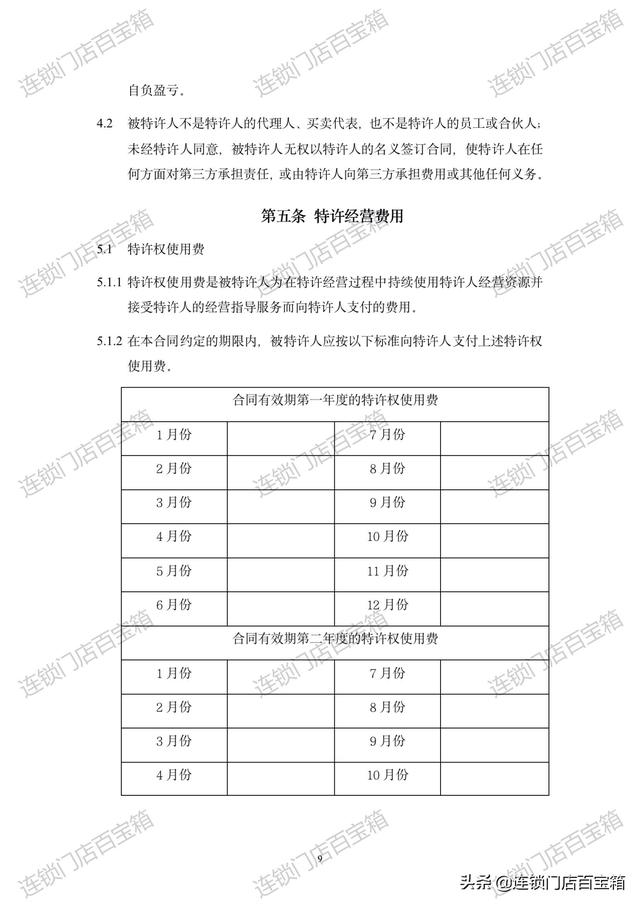 自负盈亏。

4.2 被特许人不是特许人的代理人、买卖代表，也不是特许人的员工或合伙人；未经特许人同意，被特许人无权以特许人的名义签订合同，使特许人在任何方面对第三方承担责任，或由特许人向第三方承担费用或其他任何义务。

第五条 特许经营费用

5.1 特许权使用费

5.1.1 特许权使用费是被特许人为在特许经营过程中持续使用特许人经营资源并接受特许人的经营指导服务而向特许人支付的费用。

5.1.2 在本合同约定的期限内，被特许人应按以下标准向特许人支付上述特许权使用费。

| 合同有效期第一年度的特许权使用费 | | | |
|---|---|---|---|
| 1月份 | | 7月份 | |
| 2月份 | | 8月份 | |
| 3月份 | | 9月份 | |
| 4月份 | | 10月份 | |
| 5月份 | | 11月份 | |
| 6月份 | | 12月份 | |
| 合同有效期第二年度的特许权使用费 | | | |
| 1月份 | | 7月份 | |
| 2月份 | | 8月份 | |
| 3月份 | | 9月份 | |
| 4月份 | | 10月份 | |

9

连锁门店百宝箱

头条 @连锁门店百宝箱